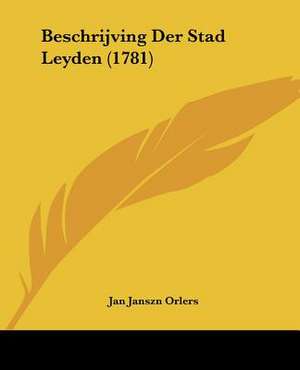 Beschrijving Der Stad Leyden (1781)

Jan Janszn Orlers